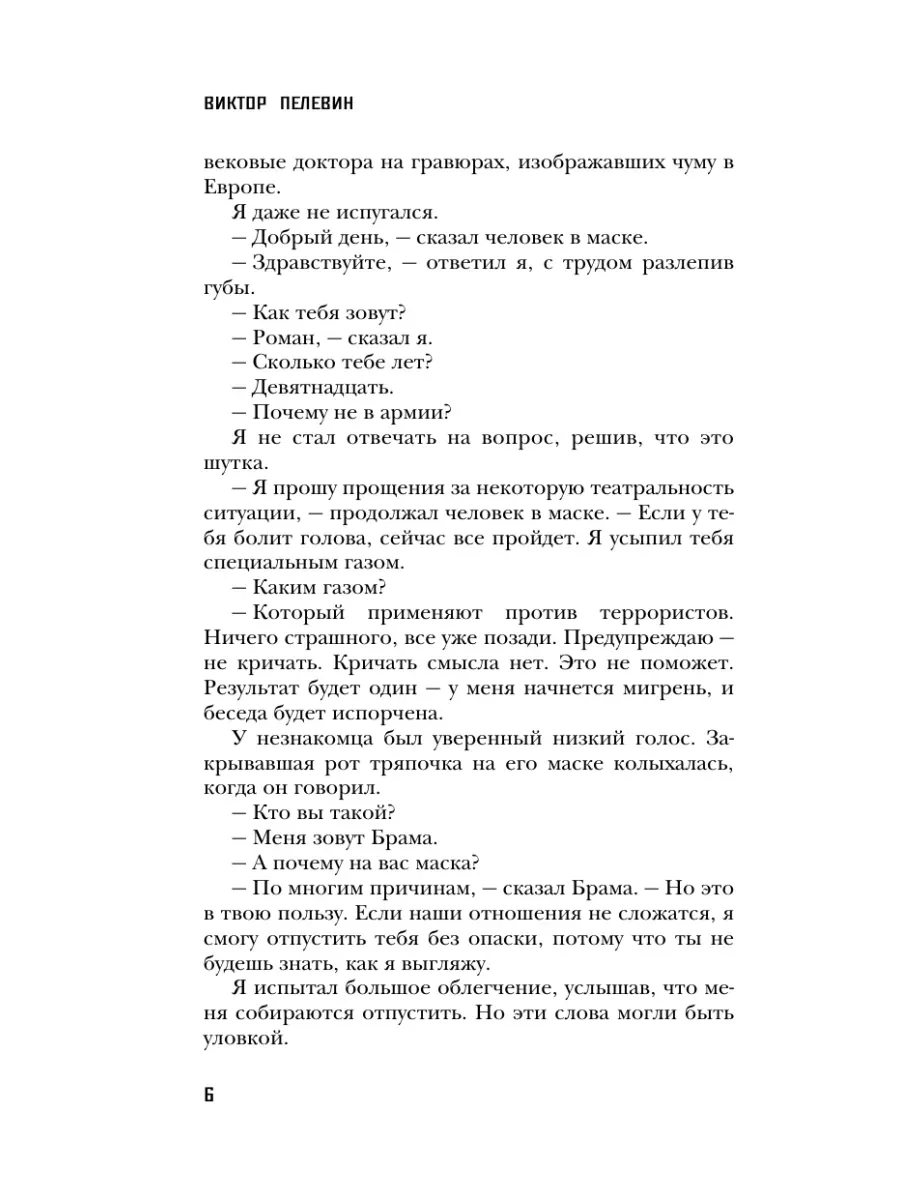 ВИКТОР ПЕЛЕВИН

вековые доктора на гравюрах, изображавших чуму в Европе.

Я даже не испугался.

— Добрый день, — сказал человек в маске.

— Здравствуйте, — ответил я, с трудом разлепив губы.

— Как тебя зовут?

— Роман, — сказал я.

— Сколько тебе лет?

— Девятнадцать.

— Почему не в армии?

Я не стал отвечать на вопрос, решив, что это шутка.

— Я прошу прощения за некоторую театральность ситуации, — продолжал человек в маске. — Если у тебя болит голова, сейчас все пройдет. Я усыпил тебя специальным газом.

— Каким газом?

— Который применяют против террористов. Ничего страшного, все уже позади. Предупреждаю — не кричать. Кричать смысла нет. Это не поможет. Результат будет один — у меня начнется мигрень, и беседа будет испорчена.

У незнакомца был уверенный низкий голос. Закрывавшая рот тряпочка на его маске колыхалась, когда он говорил.

— Кто вы такой?

— Меня зовут Брама.

— А почему на вас маска?

— По многим причинам, — сказал Брама. — Но это в твою пользу. Если наши отношения не сложатся, я смогу отпустить тебя без опаски, потому что ты не будешь знать, как я выгляжу.

Я испытал большое облегчение, услышав, что меня собираются отпустить. Но эти слова могли быть уловкой.

6